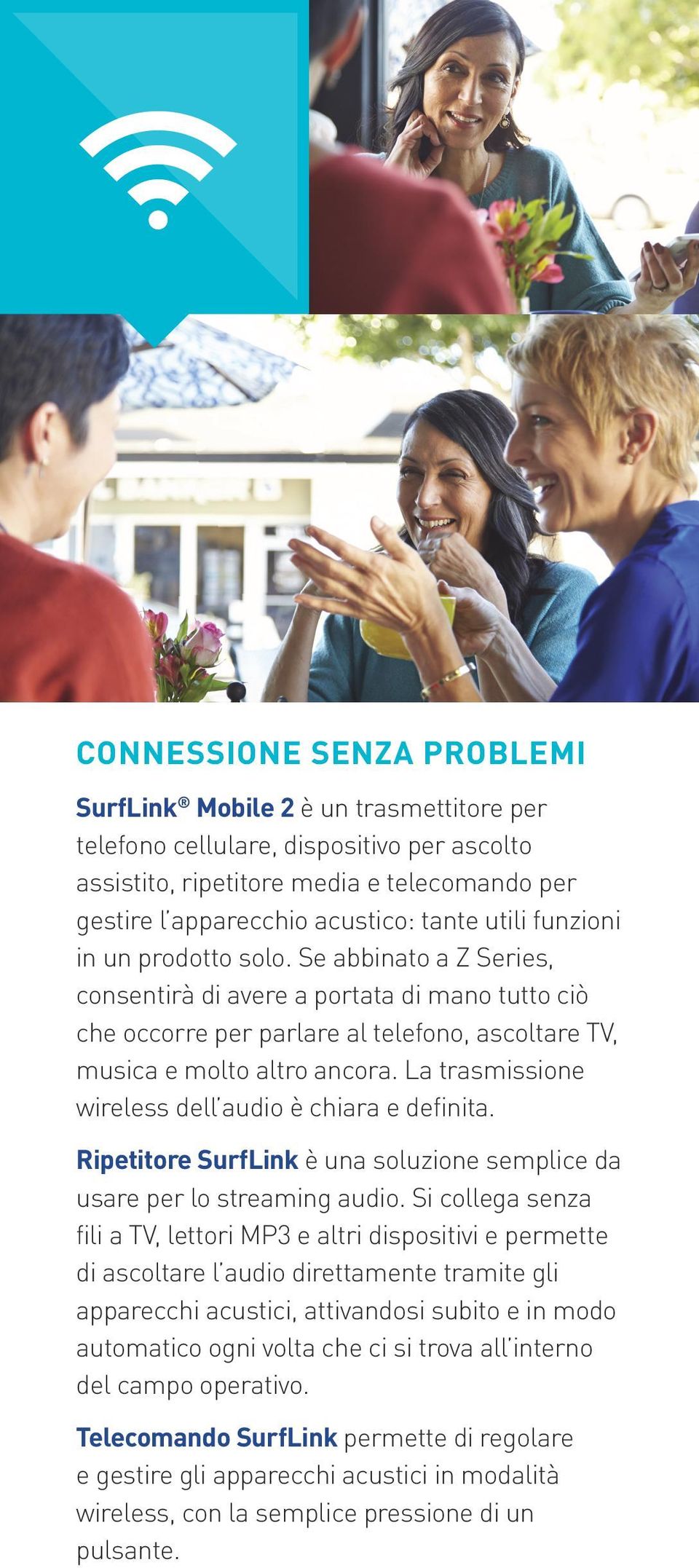 CONNESSIONE SENZA PROBLEMI

SurfLink® Mobile 2 è un trasmettitore per telefono cellulare, dispositivo per ascolto assistito, ripetitore media e telecomando per gestire l'apparecchio acustico: tante utili funzioni in un prodotto solo. Se abbinato a Z Series, consentirà di avere a portata di mano tutto ciò che occorre per parlare al telefono, ascoltare TV, musica e molto altro ancora. La trasmissione wireless dell'audio è chiara e definita.

Ripetitore SurfLink è una soluzione semplice da usare per lo streaming audio. Si collega senza fili a TV, lettori MP3 e altri dispositivi e permette di ascoltare l'audio direttamente tramite gli apparecchi acustici, attivandosi subito e in modo automatico ogni volta che ci si trova all'interno del campo operativo.

Telecomando SurfLink permette di regolare e gestire gli apparecchi acustici in modalità wireless, con la semplice pressione di un pulsante.